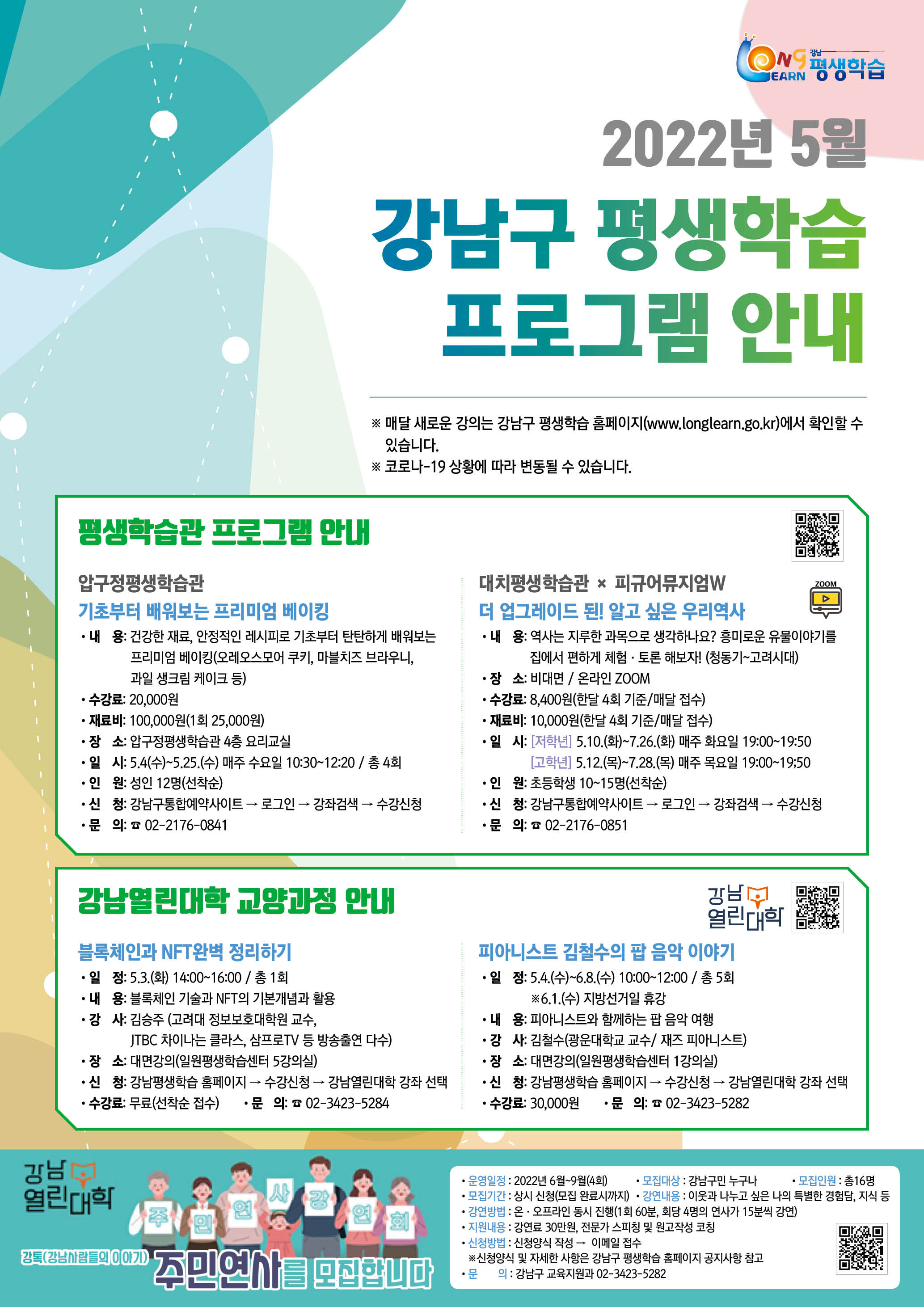 LONG LEARN 강남 평생학습

2022년 5월

강남구 평생학습 프로그램 안내

※ 매달 새로운 강의는 강남구 평생학습 홈페이지(www.longlearn.go.kr)에서 확인할 수 있습니다.
※ 코로나-19 상황에 따라 변동될 수 있습니다.

평생학습관 프로그램 안내

압구정평생학습관
기초부터 배워보는 프리미엄 베이킹
• 내 용: 건강한 재료, 안정적인 레시피로 기초부터 탄탄하게 배워보는 프리미엄 베이킹(오레오스모어 쿠키, 마블치즈 브라우니, 과일 생크림 케이크 등)
• 수강료: 20,000원
• 재료비: 100,000원(1회 25,000원)
• 장 소: 압구정평생학습관 4층 요리교실
• 일 시: 5.4(수)~5.25.(수) 매주 수요일 10:30~12:20 / 총 4회
• 인 원: 성인 12명(선착순)
• 신 청: 강남구통합예약사이트 → 로그인 → 강좌검색 → 수강신청
• 문 의: ☎ 02-2176-0841

대치평생학습관 × 피규어뮤지엄W
ZOOM
더 업그레이드 된! 알고 싶은 우리역사
• 내 용: 역사는 지루한 과목으로 생각하나요? 흥미로운 유물이야기를 집에서 편하게 체험 · 토론 해보자! (청동기~고려시대)
• 장 소: 비대면 / 온라인 ZOOM
• 수강료: 8,400원(한달 4회 기준/매달 접수)
• 재료비: 10,000원(한달 4회 기준/매달 접수)
• 일 시: [저학년] 5.10.(화)~7.26.(화) 매주 화요일 19:00~19:50
[고학년] 5.12.(목)~7.28.(목) 매주 목요일 19:00~19:50
• 인 원: 초등학생 10~15명(선착순)
• 신 청: 강남구통합예약사이트 → 로그인 → 강좌검색 → 수강신청
• 문 의: ☎ 02-2176-0851

강남열린대학 교양과정 안내
강남 열린대학

블록체인과 NFT완벽 정리하기
• 일 정: 5.3.(화) 14:00~16:00 / 총 1회
• 내 용: 블록체인 기술과 NFT의 기본개념과 활용
• 강 사: 김승주 (고려대 정보보호대학원 교수, JTBC 차이나는 클라스, 삼프로TV 등 방송출연 다수)
• 장 소: 대면강의(일원평생학습센터 5강의실)
• 신 청: 강남평생학습 홈페이지 → 수강신청 → 강남열린대학 강좌 선택
• 수강료: 무료(선착순 접수) • 문 의: ☎ 02-3423-5284

피아니스트 김철수의 팝 음악 이야기
• 일 정: 5.4.(수)~6.8.(수) 10:00~12:00 / 총 5회
※6.1.(수) 지방선거일 휴강
• 내 용: 피아니스트와 함께하는 팝 음악 여행
• 강 사: 김철수(광운대학교 교수/ 재즈 피아니스트)
• 장 소: 대면강의(일원평생학습센터 1강의실)
• 신 청: 강남평생학습 홈페이지 → 수강신청 → 강남열린대학 강좌 선택
• 수강료: 30,000원 • 문 의: ☎ 02-3423-5282

강남 열린대학
주 민 연 사 강 연 회
강톡(강남사람들의 이야기) 주민연사를 모집합니다

• 운영일정 : 2022년 6월~9월(4회) • 모집대상 : 강남구민 누구나 • 모집인원 : 총16명
• 모집기간 : 상시 신청(모집 완료시까지) • 강연내용 : 이웃과 나누고 싶은 나의 특별한 경험담, 지식 등
• 강연방법 : 온 · 오프라인 동시 진행(1회 60분, 회당 4명의 연사가 15분씩 강연)
• 지원내용 : 강연료 30만원, 전문가 스피칭 및 원고작성 코칭
• 신청방법 : 신청양식 작성 → 이메일 접수
※신청양식 및 자세한 사항은 강남구 평생학습 홈페이지 공지사항 참고
• 문 의 : 강남구 교육지원과 02-3423-5282